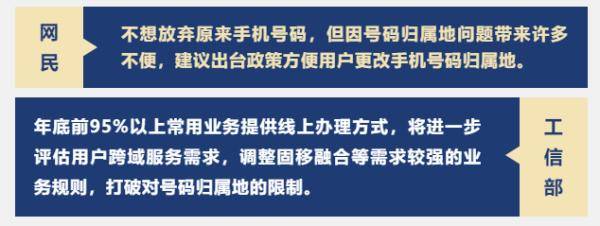 网民

不想放弃原来手机号码，但因号码归属地问题带来许多不便，建议出台政策方便用户更改手机号码归属地。

年底前95%以上常用业务提供线上办理方式，将进一步评估用户跨域服务需求，调整固移融合等需求较强的业务规则，打破对号码归属地的限制。

工信部